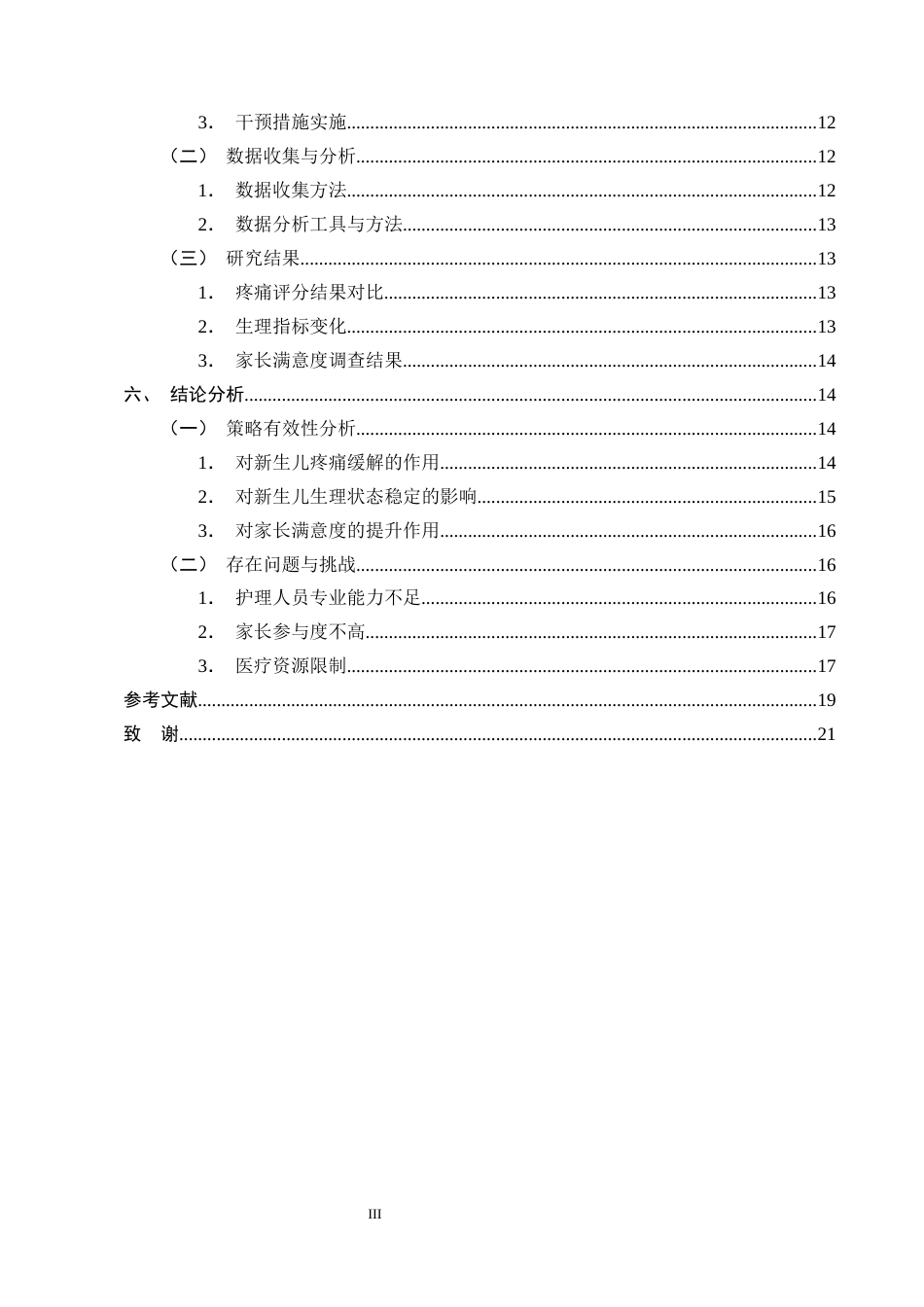 3. 干预措施实施 12
（二） 数据收集与分析 12
1. 数据收集方法 12
2. 数据分析工具与方法 13
（三） 研究结果 13
1. 疼痛评分结果对比 13
2. 生理指标变化 13
3. 家长满意度调查结果 14
六、 结论分析 14
（一） 策略有效性分析 14
1. 对新生儿疼痛缓解的作用 14
2. 对新生儿生理状态稳定的影响 15
3. 对家长满意度的提升作用 16
（二） 存在问题与挑战 16
1. 护理人员专业能力不足 16
2. 家长参与度不高 17
3. 医疗资源限制 17
参考文献 19
致 谢 21

III